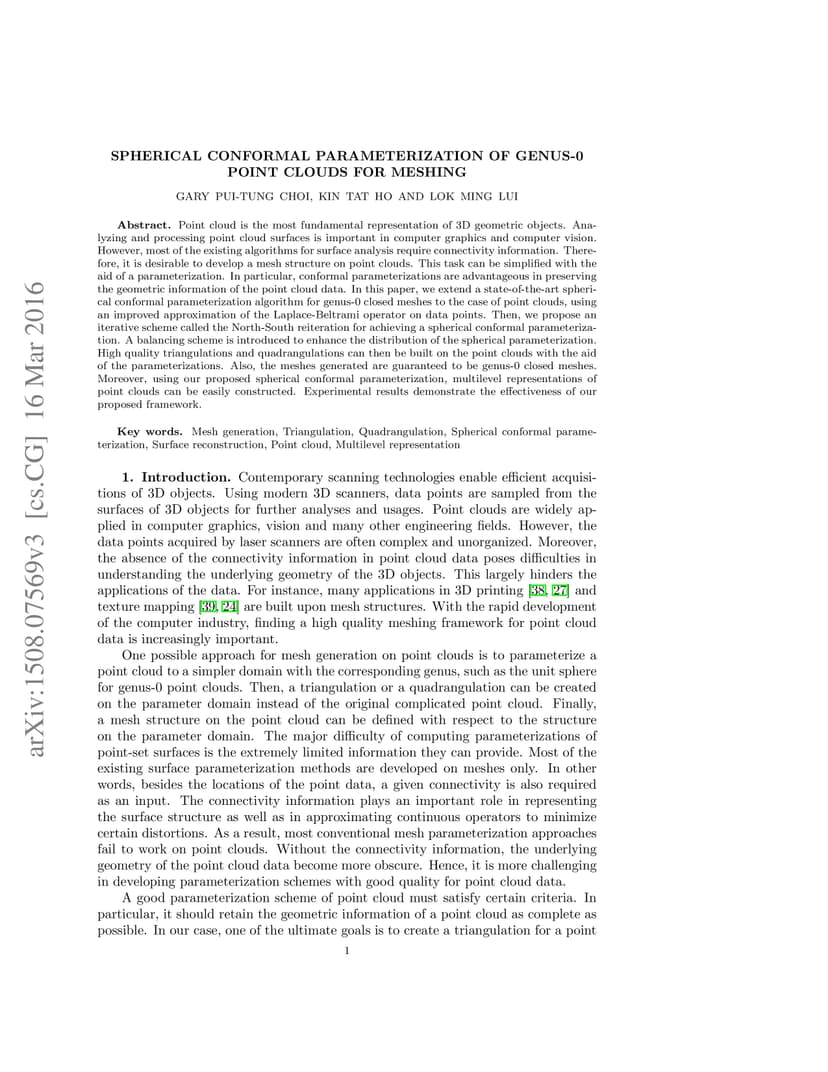 arXiv:1508.07569v3 [cs.CG] 16 Mar 2016

SPHERICAL CONFORMAL PARAMETERIZATION OF GENUS-0 POINT CLOUDS FOR MESHING

GARY PUI-TUNG CHOI, KIN TAT HO AND LOK MING LUI

Abstract. Point cloud is the most fundamental representation of 3D geometric objects. Analyzing and processing point cloud surfaces is important in computer graphics and computer vision. However, most of the existing algorithms for surface analysis require connectivity information. Therefore, it is desirable to develop a mesh structure on point clouds. This task can be simplified with the aid of a parameterization. In particular, conformal parameterizations are advantageous in preserving the geometric information of the point cloud data. In this paper, we extend a state-of-the-art spherical conformal parameterization algorithm for genus-0 closed meshes to the case of point clouds, using an improved approximation of the Laplace-Beltrami operator on data points. Then, we propose an iterative scheme called the North-South reiteration for achieving a spherical conformal parameterization. A balancing scheme is introduced to enhance the distribution of the spherical parameterization. High quality triangulations and quadrangulations can then be built on the point clouds with the aid of the parameterizations. Also, the meshes generated are guaranteed to be genus-0 closed meshes. Moreover, using our proposed spherical conformal parameterization, multilevel representations of point clouds can be easily constructed. Experimental results demonstrate the effectiveness of our proposed framework.

Key words. Mesh generation, Triangulation, Quadrangulation, Spherical conformal parameterization, Surface reconstruction, Point cloud, Multilevel representation

1. Introduction. Contemporary scanning technologies enable efficient acquisitions of 3D objects. Using modern 3D scanners, data points are sampled from the surfaces of 3D objects for further analyses and usages. Point clouds are widely applied in computer graphics, vision and many other engineering fields. However, the data points acquired by laser scanners are often complex and unorganized. Moreover, the absence of the connectivity information in point cloud data poses difficulties in understanding the underlying geometry of the 3D objects. This largely hinders the applications of the data. For instance, many applications in 3D printing [38, 27] and texture mapping [39, 24] are built upon mesh structures. With the rapid development of the computer industry, finding a high quality meshing framework for point cloud data is increasingly important.

One possible approach for mesh generation on point clouds is to parameterize a point cloud to a simpler domain with the corresponding genus, such as the unit sphere for genus-0 point clouds. Then, a triangulation or a quadrangulation can be created on the parameter domain instead of the original complicated point cloud. Finally, a mesh structure on the point cloud can be defined with respect to the structure on the parameter domain. The major difficulty of computing parameterizations of point-set surfaces is the extremely limited information they can provide. Most of the existing surface parameterization methods are developed on meshes only. In other words, besides the locations of the point data, a given connectivity is also required as an input. The connectivity information plays an important role in representing the surface structure as well as in approximating continuous operators to minimize certain distortions. As a result, most conventional mesh parameterization approaches fail to work on point clouds. Without the connectivity information, the underlying geometry of the point cloud data become more obscure. Hence, it is more challenging in developing parameterization schemes with good quality for point cloud data.

A good parameterization scheme of point cloud must satisfy certain criteria. In particular, it should retain the geometric information of a point cloud as complete as possible. In our case, one of the ultimate goals is to create a triangulation for a point

1